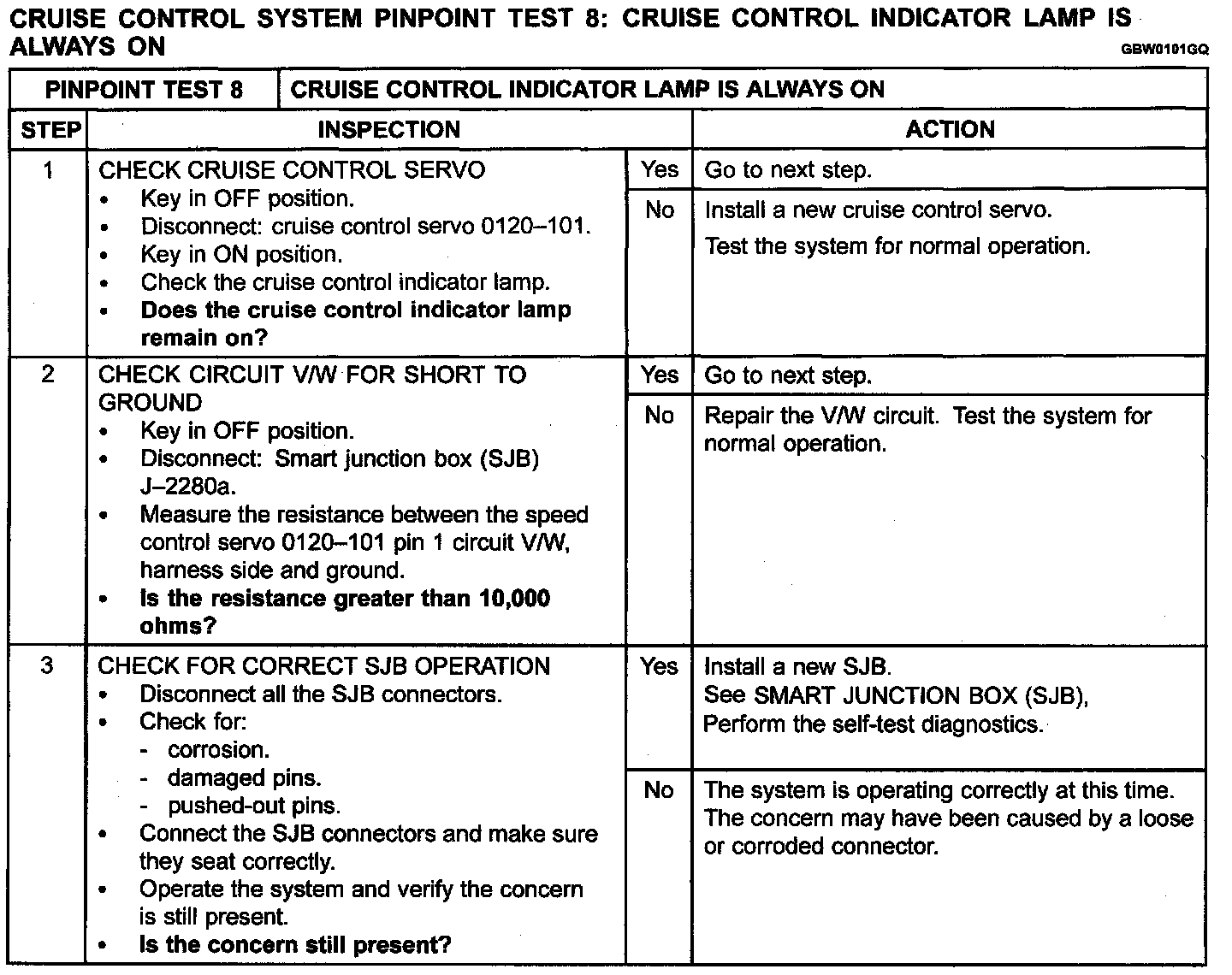 CRUISE CONTROL SYSTEM PINPOINT TEST 8: CRUISE CONTROL INDICATOR LAMP IS ALWAYS ON

GBW0101GQ

| PINPOINT TEST 8 | CRUISE CONTROL INDICATOR LAMP IS ALWAYS ON | | |
|---|---|---|---|
| STEP | INSPECTION | | ACTION |
| 1 | CHECK CRUISE CONTROL SERVO • Key in OFF position. • Disconnect: cruise control servo 0120–101. • Key in ON position. • Check the cruise control indicator lamp. • **Does the cruise control indicator lamp remain on?** | Yes | Go to next step. |
| | | No | Install a new cruise control servo. Test the system for normal operation. |
| 2 | CHECK CIRCUIT V/W FOR SHORT TO GROUND • Key in OFF position. • Disconnect: Smart junction box (SJB) J–2280a. • Measure the resistance between the speed control servo 0120–101 pin 1 circuit V/W, harness side and ground. • **Is the resistance greater than 10,000 ohms?** | Yes | Go to next step. |
| | | No | Repair the V/W circuit. Test the system for normal operation. |
| 3 | CHECK FOR CORRECT SJB OPERATION • Disconnect all the SJB connectors. • Check for: - corrosion. - damaged pins. - pushed-out pins. • Connect the SJB connectors and make sure they seat correctly. • Operate the system and verify the concern is still present. • **Is the concern still present?** | Yes | Install a new SJB. See SMART JUNCTION BOX (SJB), Perform the self-test diagnostics. |
| | | No | The system is operating correctly at this time. The concern may have been caused by a loose or corroded connector. |